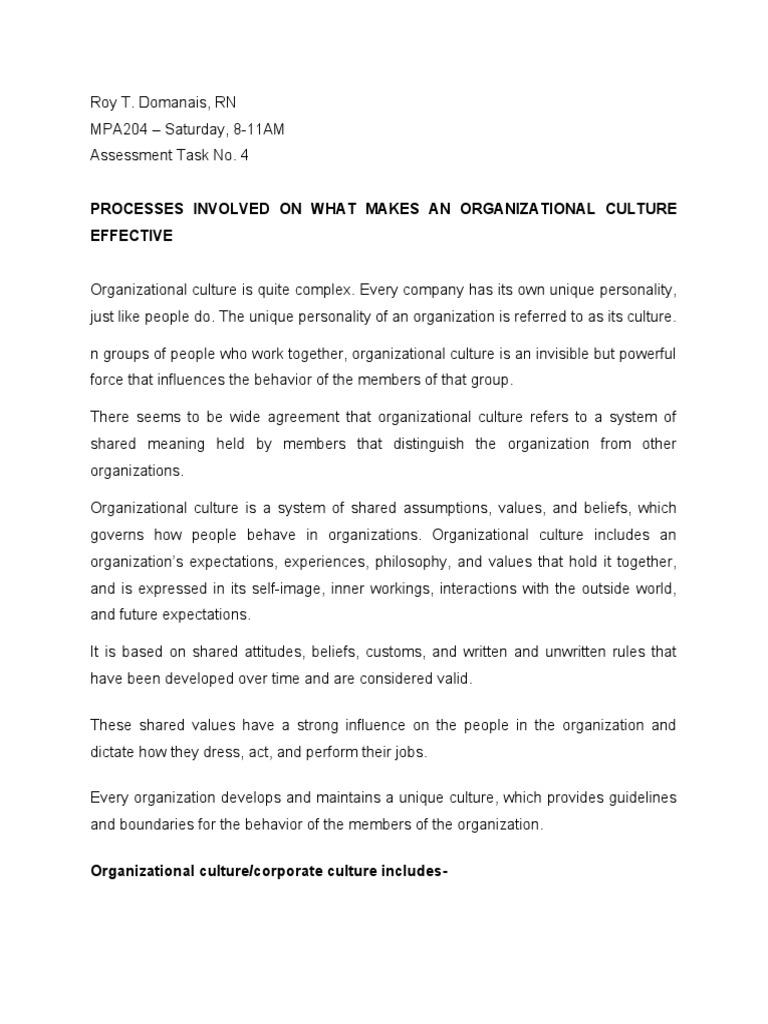 Roy T. Domanais, RN
MPA204 – Saturday, 8-11AM
Assessment Task No. 4

PROCESSES INVOLVED ON WHAT MAKES AN ORGANIZATIONAL CULTURE EFFECTIVE

Organizational culture is quite complex. Every company has its own unique personality, just like people do. The unique personality of an organization is referred to as its culture.

n groups of people who work together, organizational culture is an invisible but powerful force that influences the behavior of the members of that group.

There seems to be wide agreement that organizational culture refers to a system of shared meaning held by members that distinguish the organization from other organizations.

Organizational culture is a system of shared assumptions, values, and beliefs, which governs how people behave in organizations. Organizational culture includes an organization's expectations, experiences, philosophy, and values that hold it together, and is expressed in its self-image, inner workings, interactions with the outside world, and future expectations.

It is based on shared attitudes, beliefs, customs, and written and unwritten rules that have been developed over time and are considered valid.

These shared values have a strong influence on the people in the organization and dictate how they dress, act, and perform their jobs.

Every organization develops and maintains a unique culture, which provides guidelines and boundaries for the behavior of the members of the organization.

Organizational culture/corporate culture includes-